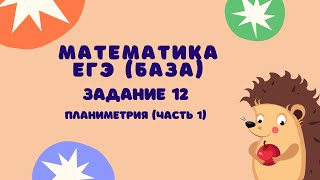 МАТЕМАТИКА
ЕГЭ (БАЗА)
ЗАДАНИЕ 12
ПЛАНИМЕТРИЯ (ЧАСТЬ 1)